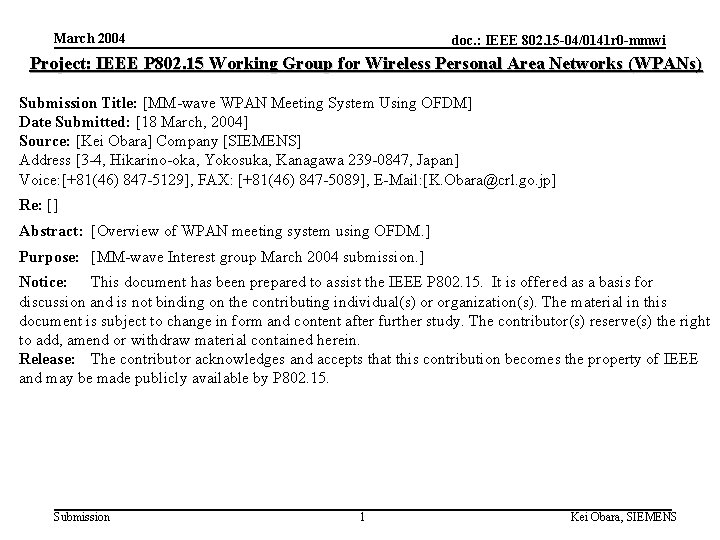 March 2004

doc.: IEEE 802.15-04/0141r0-mmwi

Project: IEEE P802.15 Working Group for Wireless Personal Area Networks (WPANs)

Submission Title: [MM-wave WPAN Meeting System Using OFDM]
Date Submitted: [18 March, 2004]
Source: [Kei Obara] Company [SIEMENS]
Address [3-4, Hikarino-oka, Yokosuka, Kanagawa 239-0847, Japan]
Voice:[+81(46) 847-5129], FAX: [+81(46) 847-5089], E-Mail:[K.Obara@crl.go.jp]

Re: []

Abstract: [Overview of WPAN meeting system using OFDM.]

Purpose: [MM-wave Interest group March 2004 submission.]

Notice: This document has been prepared to assist the IEEE P802.15. It is offered as a basis for discussion and is not binding on the contributing individual(s) or organization(s). The material in this document is subject to change in form and content after further study. The contributor(s) reserve(s) the right to add, amend or withdraw material contained herein.
Release: The contributor acknowledges and accepts that this contribution becomes the property of IEEE and may be made publicly available by P802.15.

Submission

1

Kei Obara, SIEMENS